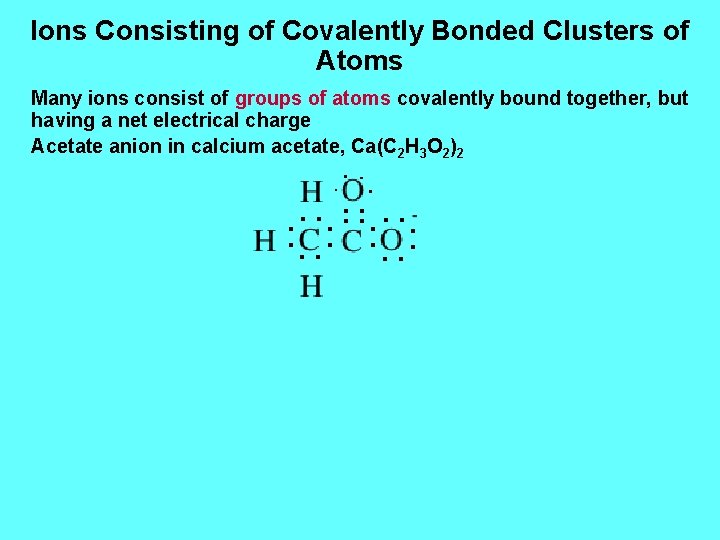 Ions Consisting of Covalently Bonded Clusters of Atoms

Many ions consist of groups of atoms covalently bound together, but having a net electrical charge

Acetate anion in calcium acetate, $Ca(C_2H_3O_2)_2$

H O
H C C O
H